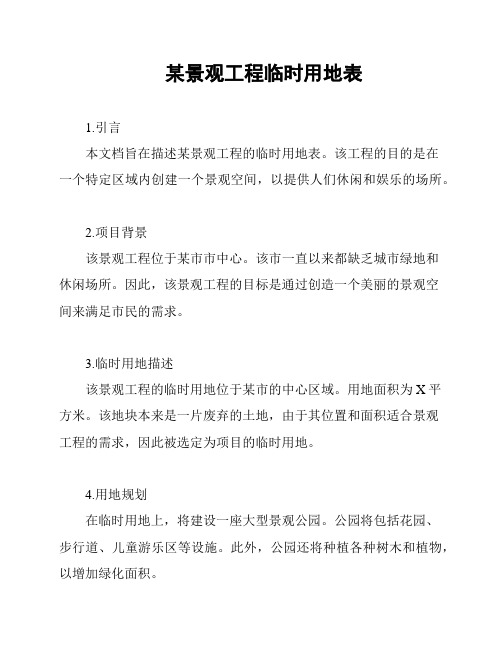 某景观工程临时用地表

1.引言

本文档旨在描述某景观工程的临时用地表。该工程的目的是在一个特定区域内创建一个景观空间，以提供人们休闲和娱乐的场所。

2.项目背景

该景观工程位于某市市中心。该市一直以来都缺乏城市绿地和休闲场所。因此，该景观工程的目标是通过创造一个美丽的景观空间来满足市民的需求。

3.临时用地描述

该景观工程的临时用地位于某市的中心区域。用地面积为X平方米。该地块本来是一片废弃的土地，由于其位置和面积适合景观工程的需求，因此被选定为项目的临时用地。

4.用地规划

在临时用地上，将建设一座大型景观公园。公园将包括花园、步行道、儿童游乐区等设施。此外，公园还将种植各种树木和植物，以增加绿化面积。